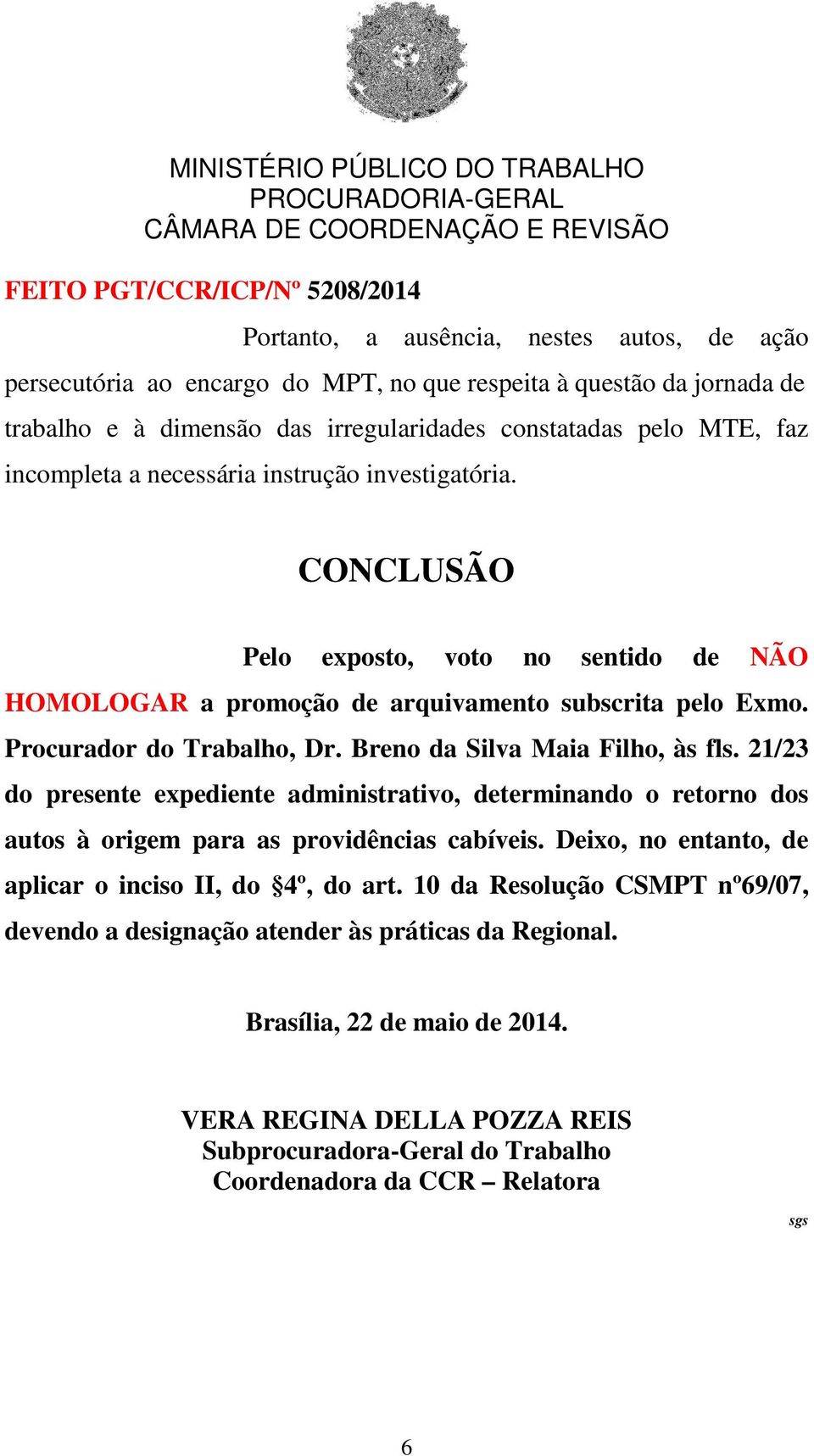 MINISTÉRIO PÚBLICO DO TRABALHO
PROCURADORIA-GERAL
CÂMARA DE COORDENAÇÃO E REVISÃO

FEITO PGT/CCR/ICP/Nº 5208/2014

Portanto, a ausência, nestes autos, de ação persecutória ao encargo do MPT, no que respeita à questão da jornada de trabalho e à dimensão das irregularidades constatadas pelo MTE, faz incompleta a necessária instrução investigatória.

CONCLUSÃO

Pelo exposto, voto no sentido de NÃO HOMOLOGAR a promoção de arquivamento subscrita pelo Exmo. Procurador do Trabalho, Dr. Breno da Silva Maia Filho, às fls. 21/23 do presente expediente administrativo, determinando o retorno dos autos à origem para as providências cabíveis. Deixo, no entanto, de aplicar o inciso II, do §4º, do art. 10 da Resolução CSMPT nº69/07, devendo a designação atender às práticas da Regional.

Brasília, 22 de maio de 2014.

VERA REGINA DELLA POZZA REIS
Subprocuradora-Geral do Trabalho
Coordenadora da CCR – Relatora

sgs

6